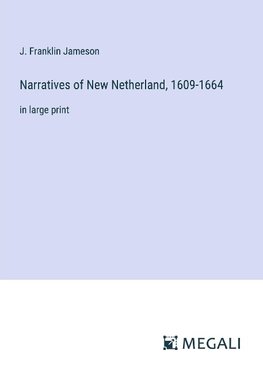 J. Franklin Jameson

Narratives of New Netherland, 1609-1664

in large print

MEGALI